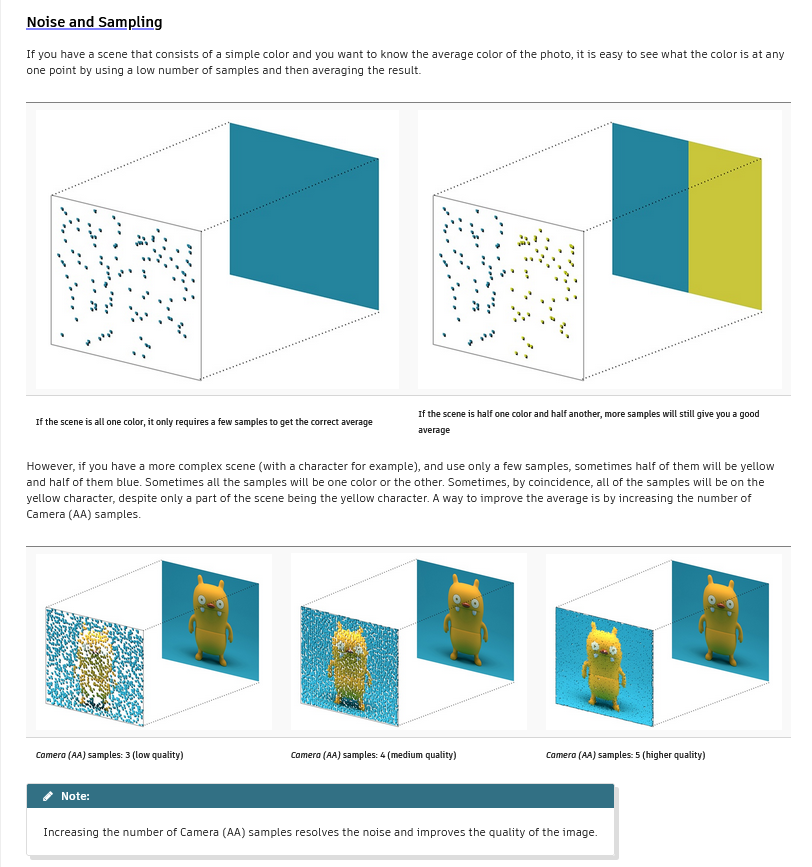 Noise and Sampling

If you have a scene that consists of a simple color and you want to know the average color of the photo, it is easy to see what the color is at any one point by using a low number of samples and then averaging the result.

If the scene is all one color, it only requires a few samples to get the correct average

If the scene is half one color and half another, more samples will still give you a good average

However, if you have a more complex scene (with a character for example), and use only a few samples, sometimes half of them will be yellow and half of them blue. Sometimes all the samples will be one color or the other. Sometimes, by coincidence, all of the samples will be on the yellow character, despite only a part of the scene being the yellow character. A way to improve the average is by increasing the number of Camera (AA) samples.

Camera (AA) samples: 3 (low quality)

Camera (AA) samples: 4 (medium quality)

Camera (AA) samples: 5 (higher quality)

Note:

Increasing the number of Camera (AA) samples resolves the noise and improves the quality of the image.